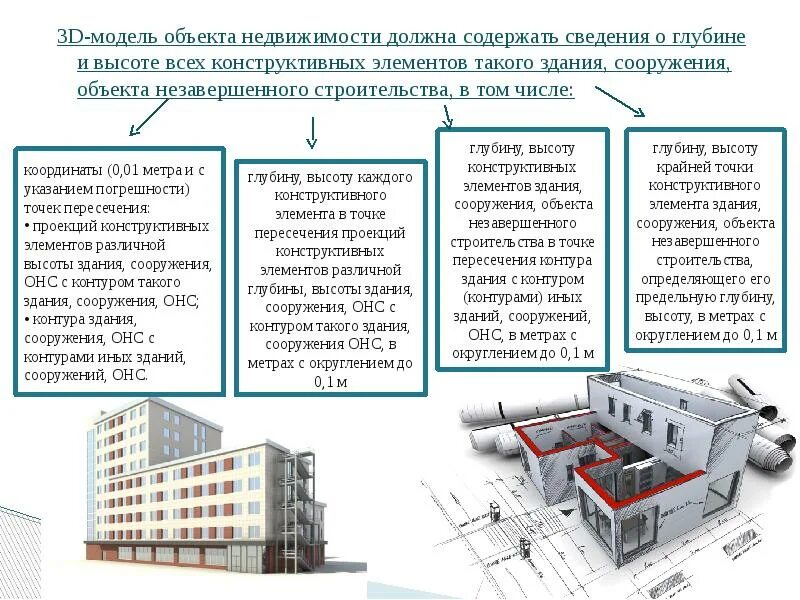 3D-модель объекта недвижимости должна содержать сведения о глубине и высоте всех конструктивных элементов такого здания, сооружения, объекта незавершенного строительства, в том числе:

координаты (0,01 метра и с указанием погрешности) точек пересечения:
• проекций конструктивных элементов различной высоты здания, сооружения, ОНС с контуром такого здания, сооружения, ОНС;
• контура здания, сооружения, ОНС с контурами иных зданий, сооружений, ОНС.

глубину, высоту каждого конструктивного элемента в точке пересечения проекций конструктивных элементов различной глубины, высоты здания, сооружения, ОНС с контуром такого здания, сооружения ОНС, в метрах с округлением до 0,1 м

глубину, высоту конструктивных элементов здания, сооружения, объекта незавершенного строительства в точке пересечения контура здания с контуром (контурами) иных зданий, сооружений, ОНС, в метрах с округлением до 0,1 м

глубину, высоту крайней точки конструктивного элемента здания, сооружения, объекта незавершенного строительства, определяющего его предельную глубину, высоту, в метрах с округлением до 0,1 м